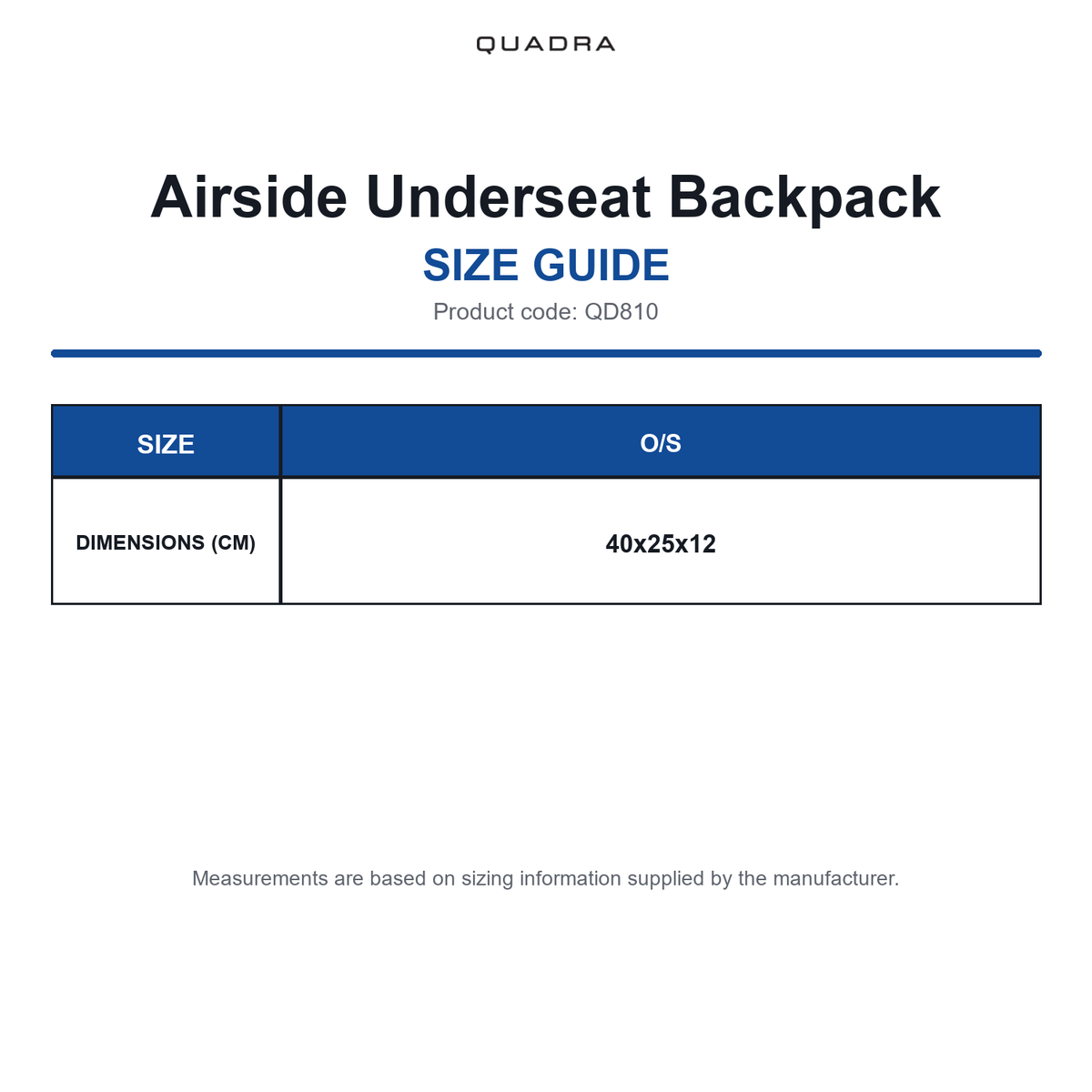 QUADRA

Airside Underseat Backpack

SIZE GUIDE

Product code: QD810

| SIZE | O/S |
|---|---|
| DIMENSIONS (CM) | 40x25x12 |

Measurements are based on sizing information supplied by the manufacturer.